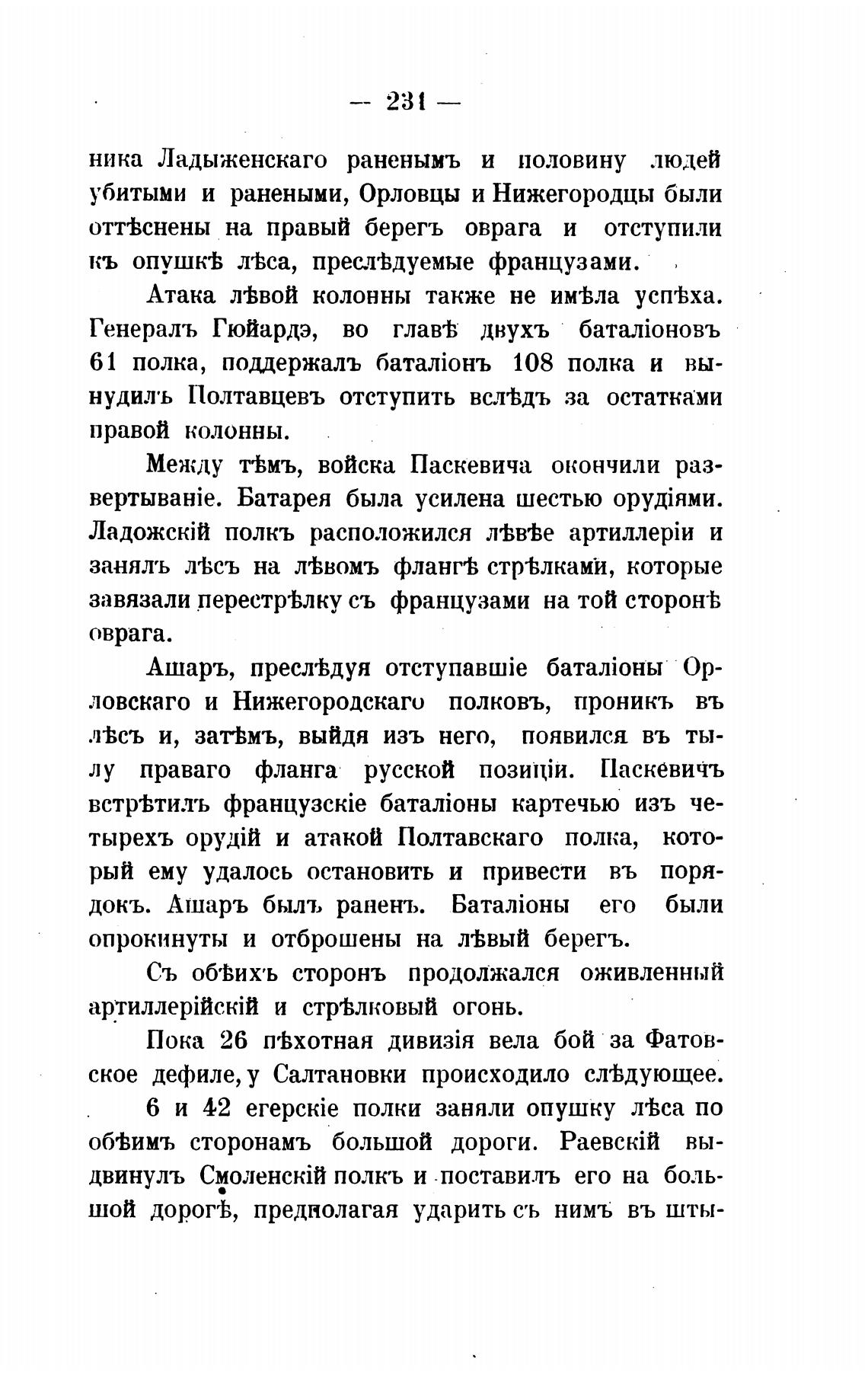 — 231 —

ника Ладыженскаго раненымъ и половину людей убитыми и ранеными, Орловцы и Нижегородцы были оттѣснены на правый берегъ оврага и отступили къ опушкѣ лѣса, преслѣдуемые французами.

Атака лѣвой колонны также не имѣла успѣха. Генералъ Гюйардэ, во главѣ двухъ баталіоновъ 61 полка, поддержалъ баталіонъ 108 полка и вынудилъ Полтавцевъ отступить вслѣдъ за остатками правой колонны.

Между тѣмъ, войска Паскевича окончили развертываніе. Батарея была усилена шестью орудіями. Ладожскій полкъ расположился лѣвѣе артиллеріи и занялъ лѣсъ на лѣвомъ флангѣ стрѣлками, которые завязали перестрѣлку съ французами на той сторонѣ оврага.

Ашаръ, преслѣдуя отступавшіе баталіоны Орловскаго и Нижегородскаго полковъ, проникъ въ лѣсъ и, затѣмъ, выйдя изъ него, появился въ тылу праваго фланга русской позиціи. Паскевичъ встрѣтилъ французскіе баталіоны картечью изъ четырехъ орудій и атакой Полтавскаго полка, который ему удалось остановить и привести въ порядокъ. Ашаръ былъ раненъ. Баталіоны его были опрокинуты и отброшены на лѣвый берегъ.

Съ обѣихъ сторонъ продолжался оживленный артиллерійскій и стрѣлковый огонь.

Пока 26 пѣхотная дивизія вела бой за Фатовское дефиле, у Салтановки происходило слѣдующее.

6 и 42 егерскіе полки заняли опушку лѣса по обѣимъ сторонамъ большой дороги. Раевскій выдвинулъ Смоленскій полкъ и поставилъ его на большой дорогѣ, предполагая ударить съ нимъ въ шты-